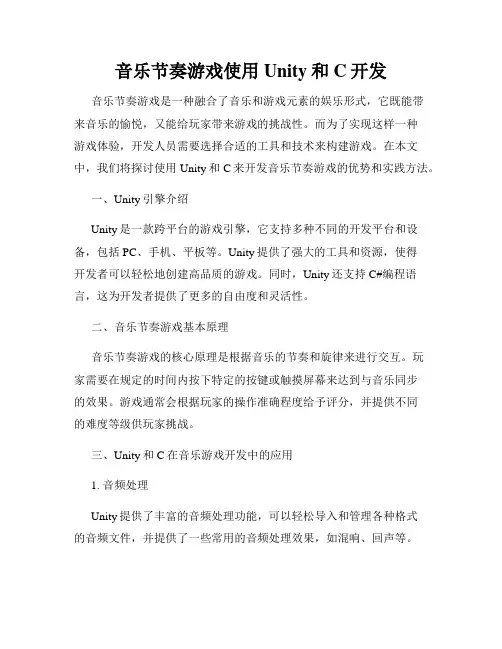 音乐节奏游戏使用 Unity 和 C 开发

音乐节奏游戏是一种融合了音乐和游戏元素的娱乐形式，它既能带来音乐的愉悦，又能给玩家带来游戏的挑战性。而为了实现这样一种游戏体验，开发人员需要选择合适的工具和技术来构建游戏。在本文中，我们将探讨使用 Unity 和 C 来开发音乐节奏游戏的优势和实践方法。

一、Unity 引擎介绍

Unity 是一款跨平台的游戏引擎，它支持多种不同的开发平台和设备，包括 PC、手机、平板等。Unity 提供了强大的工具和资源，使得开发者可以轻松地创建高品质的游戏。同时，Unity 还支持 C#编程语言，这为开发者提供了更多的自由度和灵活性。

二、音乐节奏游戏基本原理

音乐节奏游戏的核心原理是根据音乐的节奏和旋律来进行交互。玩家需要在规定的时间内按下特定的按键或触摸屏幕来达到与音乐同步的效果。游戏通常会根据玩家的操作准确程度给予评分，并提供不同的难度等级供玩家挑战。

三、Unity 和 C 在音乐游戏开发中的应用

1. 音频处理

Unity 提供了丰富的音频处理功能，可以轻松导入和管理各种格式的音频文件，并提供了一些常用的音频处理效果，如混响、回声等。